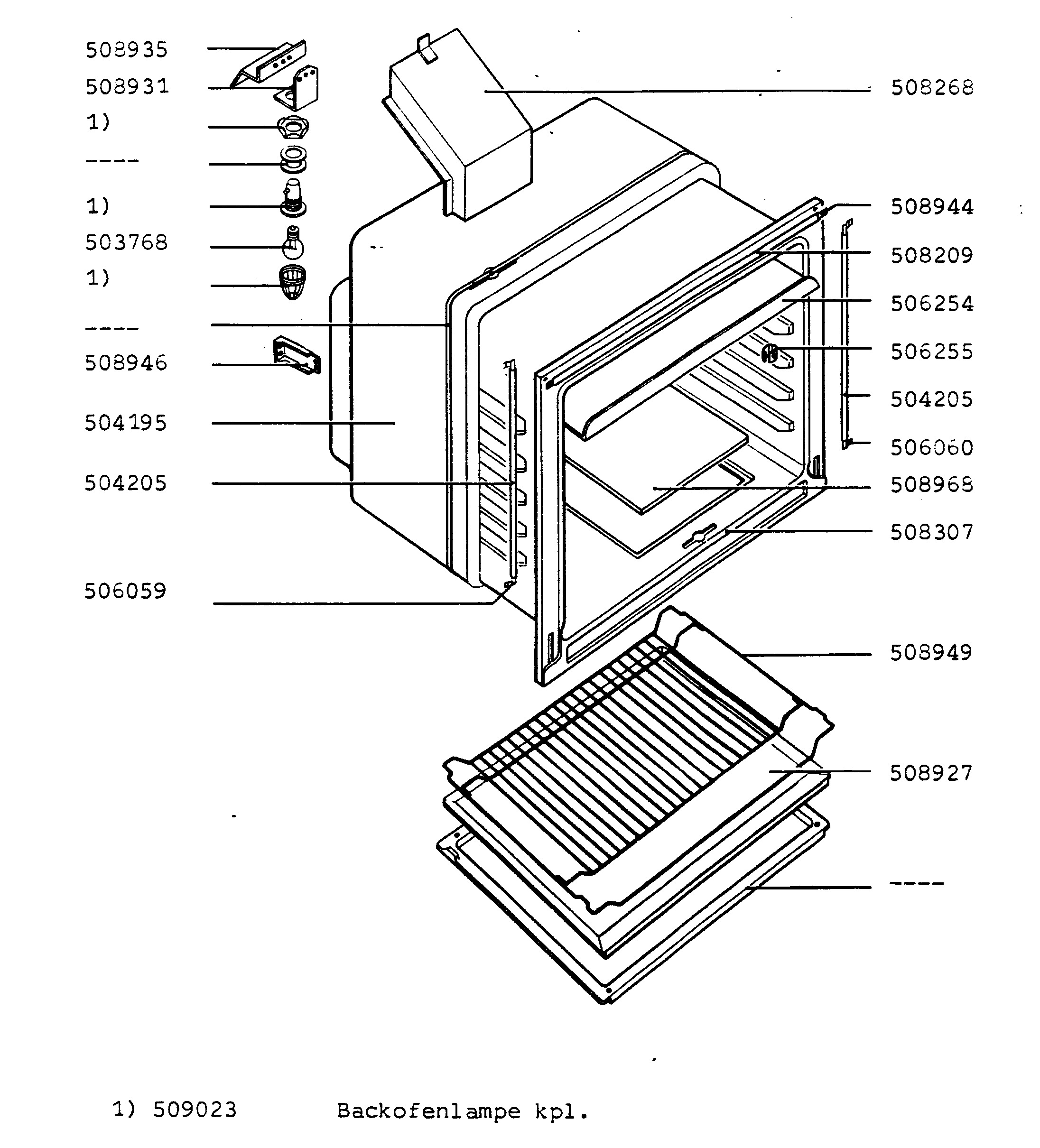 508935
508931
1)
----
1)
503768
1)
----
508946
504195
504205
506059

508268
508944
508209
506254
506255
504205
506060
508968
508307
508949
508927
----

1) 509023 Backofenlampe kpl.